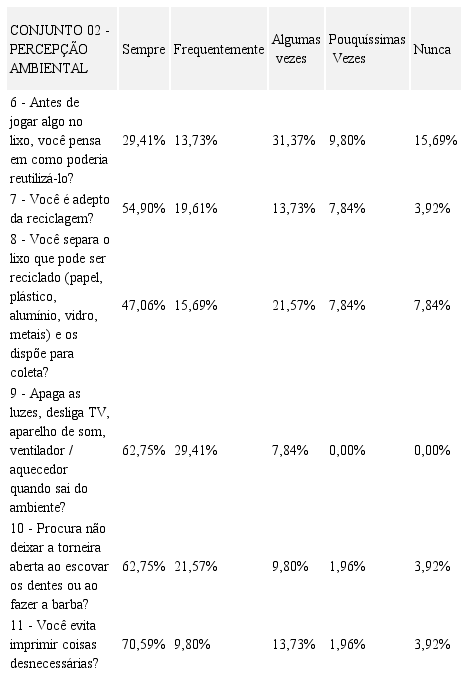 | CONJUNTO 02 - PERCEPÇÃO AMBIENTAL | Sempre | Frequentemente | Algumas vezes | Pouquíssimas Vezes | Nunca |
|---|---|---|---|---|---|
| 6 - Antes de jogar algo no lixo, você pensa em como poderia reutilizá-lo? | 29,41% | 13,73% | 31,37% | 9,80% | 15,69% |
| 7 - Você é adepto da reciclagem? | 54,90% | 19,61% | 13,73% | 7,84% | 3,92% |
| 8 - Você separa o lixo que pode ser reciclado (papel, plástico, alumínio, vidro, metais) e os dispõe para coleta? | 47,06% | 15,69% | 21,57% | 7,84% | 7,84% |
| 9 - Apaga as luzes, desliga TV, aparelho de som, ventilador / aquecedor quando sai do ambiente? | 62,75% | 29,41% | 7,84% | 0,00% | 0,00% |
| 10 - Procura não deixar a torneira aberta ao escovar os dentes ou ao fazer a barba? | 62,75% | 21,57% | 9,80% | 1,96% | 3,92% |
| 11 - Você evita imprimir coisas desnecessárias? | 70,59% | 9,80% | 13,73% | 1,96% | 3,92% |